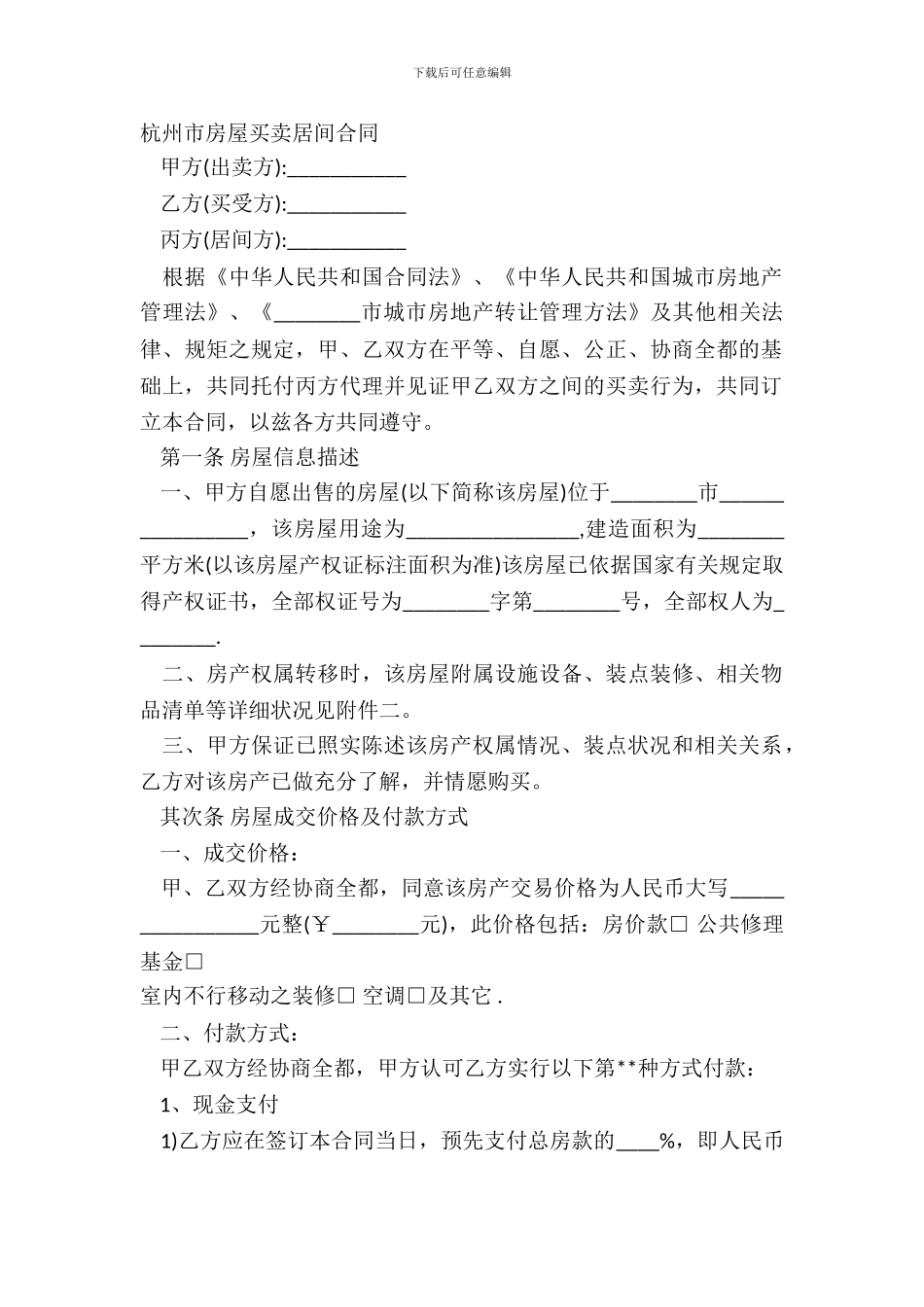 下载后可任意编辑

杭州市房屋买卖居间合同

甲方(出卖方):___________

乙方(买受方):___________

丙方(居间方):___________

根据《中华人民共和国合同法》、《中华人民共和国城市房地产管理法》、《________市城市房地产转让管理方法》及其他相关法律、规矩之规定，甲、乙双方在平等、自愿、公正、协商全都的基础上，共同托付丙方代理并见证甲乙双方之间的买卖行为，共同订立本合同，以兹各方共同遵守。

第一条 房屋信息描述

一、甲方自愿出售的房屋(以下简称该房屋)位于________市________________，该房屋用途为________________,建造面积为________平方米(以该房屋产权证标注面积为准)该房屋已依据国家有关规定取得产权证书，全部权证号为________字第________号，全部权人为________.

二、房产权属转移时，该房屋附属设施设备、装点装修、相关物品清单等详细状况见附件二。

三、甲方保证已照实陈述该房产权属情况、装点状况和相关关系，乙方对该房产已做充分了解，并情愿购买。

其次条 房屋成交价格及付款方式

一、成交价格：

甲、乙双方经协商全都，同意该房产交易价格为人民币大写________________元整(￥________元)，此价格包括：房价款□ 公共修理基金□

室内不行移动之装修□ 空调□及其它 .

二、付款方式：

甲乙双方经协商全都，甲方认可乙方实行以下第**种方式付款：

1、现金支付

1)乙方应在签订本合同当日，预先支付总房款的____%，即人民币